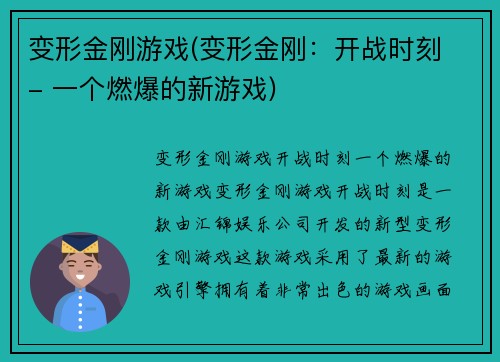 变形金刚游戏(变形金刚：开战时刻 – 一个燃爆的新游戏)

变形金刚游戏开战时刻一个燃爆的新游戏变形金刚游戏开战时刻是一款由汇锦娱乐公司开发的新型变形金刚游戏这款游戏采用了最新的游戏引擎拥有着非常出色的游戏画面